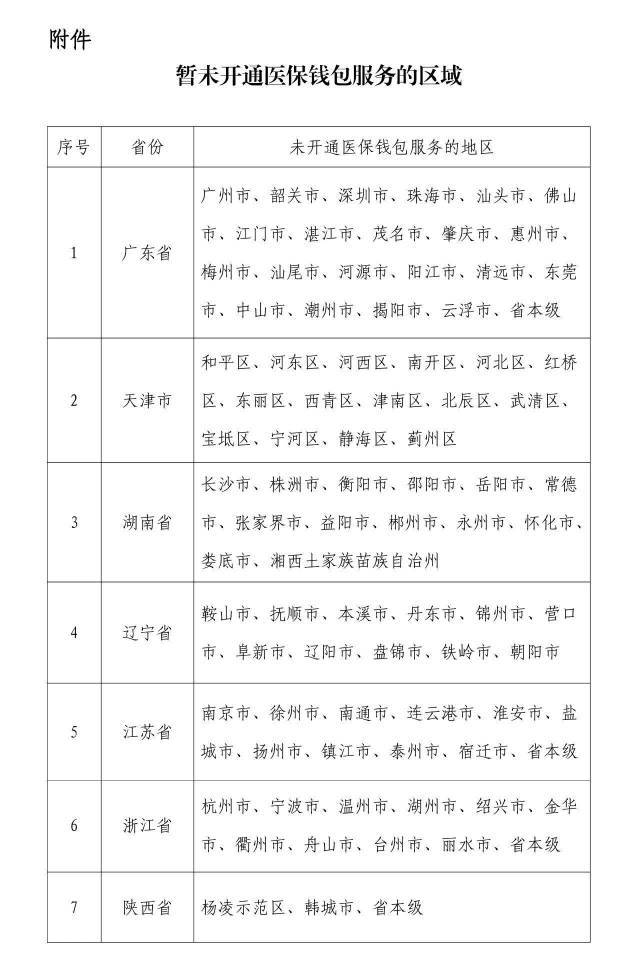 附件

暂未开通医保钱包服务的区域

| 序号 | 省份 | 未开通医保钱包服务的地区 |
|---|---|---|
| 1 | 广东省 | 广州市、韶关市、深圳市、珠海市、汕头市、佛山市、江门市、湛江市、茂名市、肇庆市、惠州市、梅州市、汕尾市、河源市、阳江市、清远市、东莞市、中山市、潮州市、揭阳市、云浮市、省本级 |
| 2 | 天津市 | 和平区、河东区、河西区、南开区、河北区、红桥区、东丽区、西青区、津南区、北辰区、武清区、宝坻区、宁河区、静海区、蓟州区 |
| 3 | 湖南省 | 长沙市、株洲市、衡阳市、邵阳市、岳阳市、常德市、张家界市、益阳市、郴州市、永州市、怀化市、娄底市、湘西土家族苗族自治州 |
| 4 | 辽宁省 | 鞍山市、抚顺市、本溪市、丹东市、锦州市、营口市、阜新市、辽阳市、盘锦市、铁岭市、朝阳市 |
| 5 | 江苏省 | 南京市、徐州市、南通市、连云港市、淮安市、盐城市、扬州市、镇江市、泰州市、宿迁市、省本级 |
| 6 | 浙江省 | 杭州市、宁波市、温州市、湖州市、绍兴市、金华市、衢州市、舟山市、台州市、丽水市、省本级 |
| 7 | 陕西省 | 杨凌示范区、韩城市、省本级 |